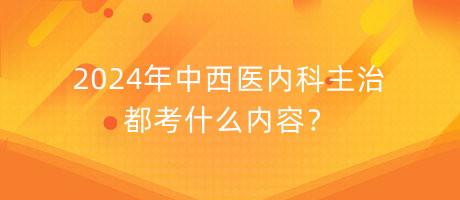 2024年中西医内科主治都考什么内容？